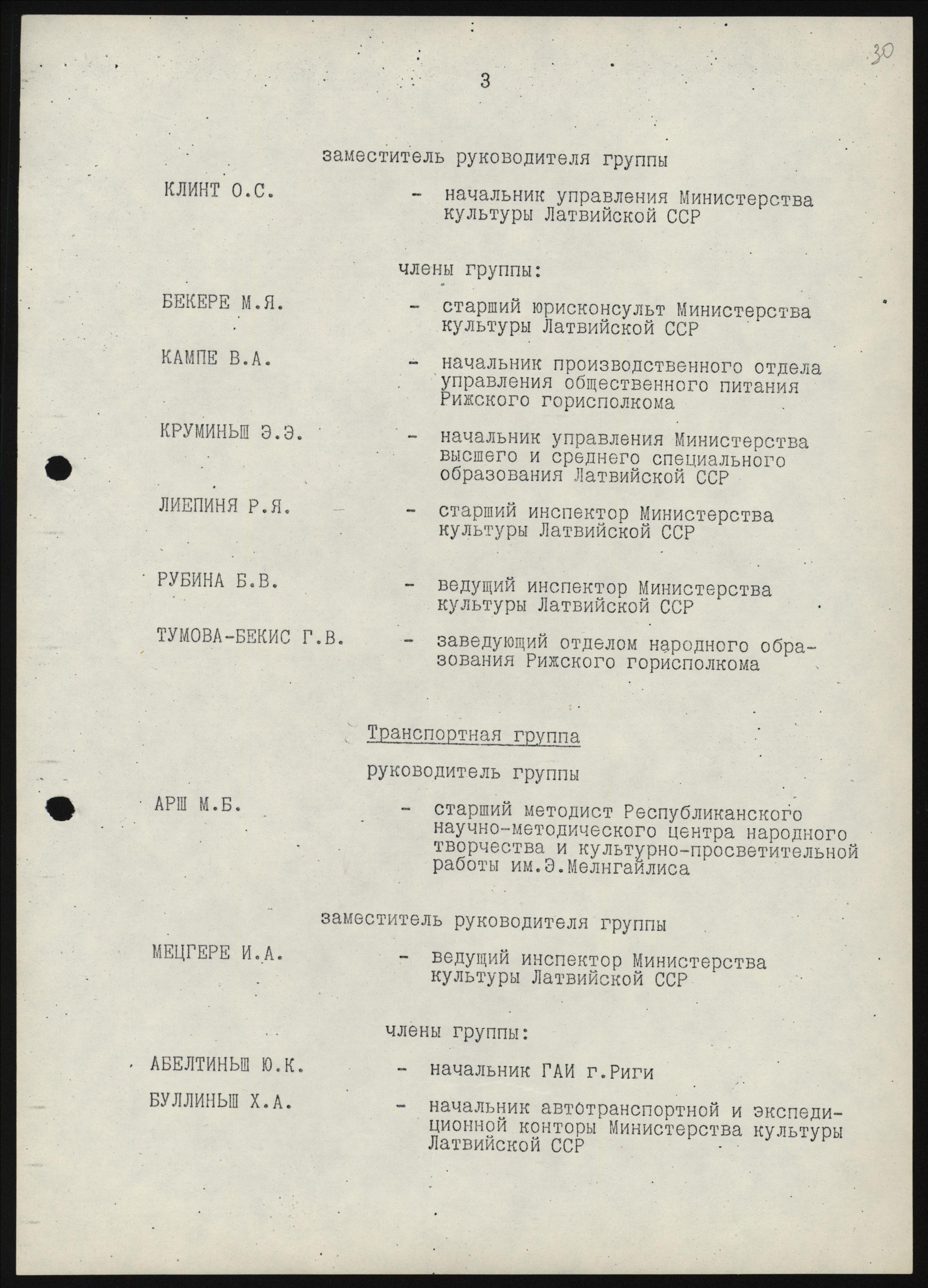 30

3

заместитель руководителя группы

КЛИНТ О.С. - начальник управления Министерства культуры Латвийской ССР

члены группы:

БЕКЕРЕ М.Я. - старший юрисконсульт Министерства культуры Латвийской ССР

КАМПЕ В.А. - начальник производственного отдела управления общественного питания Рижского горисполкома

КРУМИНЬШ Э.Э. - начальник управления Министерства высшего и среднего специального образования Латвийской ССР

ЛИЕПИНЯ Р.Я. - старший инспектор Министерства культуры Латвийской ССР

РУБИНА Б.В. - ведущий инспектор Министерства культуры Латвийской ССР

ТУМОВА-БЕКИС Г.В. - заведующий отделом народного образования Рижского горисполкома

Транспортная группа

руководитель группы

АРШ М.Б. - старший методист Республиканского научно-методического центра народного творчества и культурно-просветительной работы им.Э.Мелнгайлиса

заместитель руководителя группы

МЕЦГЕРЕ И.А. - ведущий инспектор Министерства культуры Латвийской ССР

члены группы:

АБЕЛТИНЬШ Ю.К. - начальник ГАИ г.Риги

БУЛЛИНЬШ Х.А. - начальник автотранспортной и экспедиционной конторы Министерства культуры Латвийской ССР